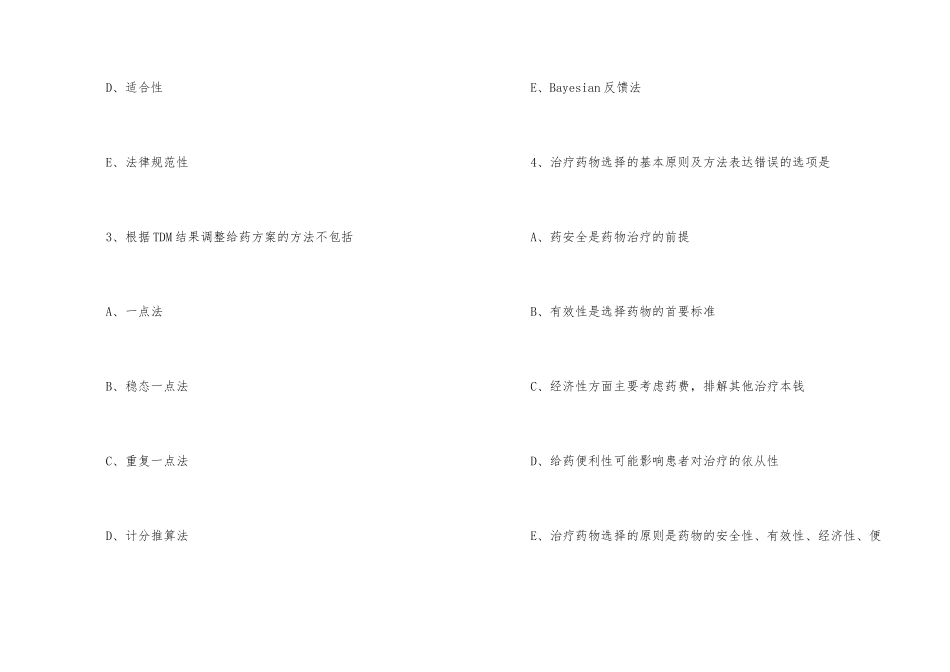 D、适合性

E、法律规范性

3、根据TDM结果调整给药方案的方法不包括

A、一点法

B、稳态一点法

C、重复一点法

D、计分推算法

E、Bayesian反馈法

4、治疗药物选择的基本原则及方法表达错误的选项是

A、药安全是药物治疗的前提

B、有效性是选择药物的首要标准

C、经济性方面主要考虑药费，排解其他治疗本钱

D、给药便利性可能影响患者对治疗的依从性

E、治疗药物选择的原则是药物的安全性、有效性、经济性、便